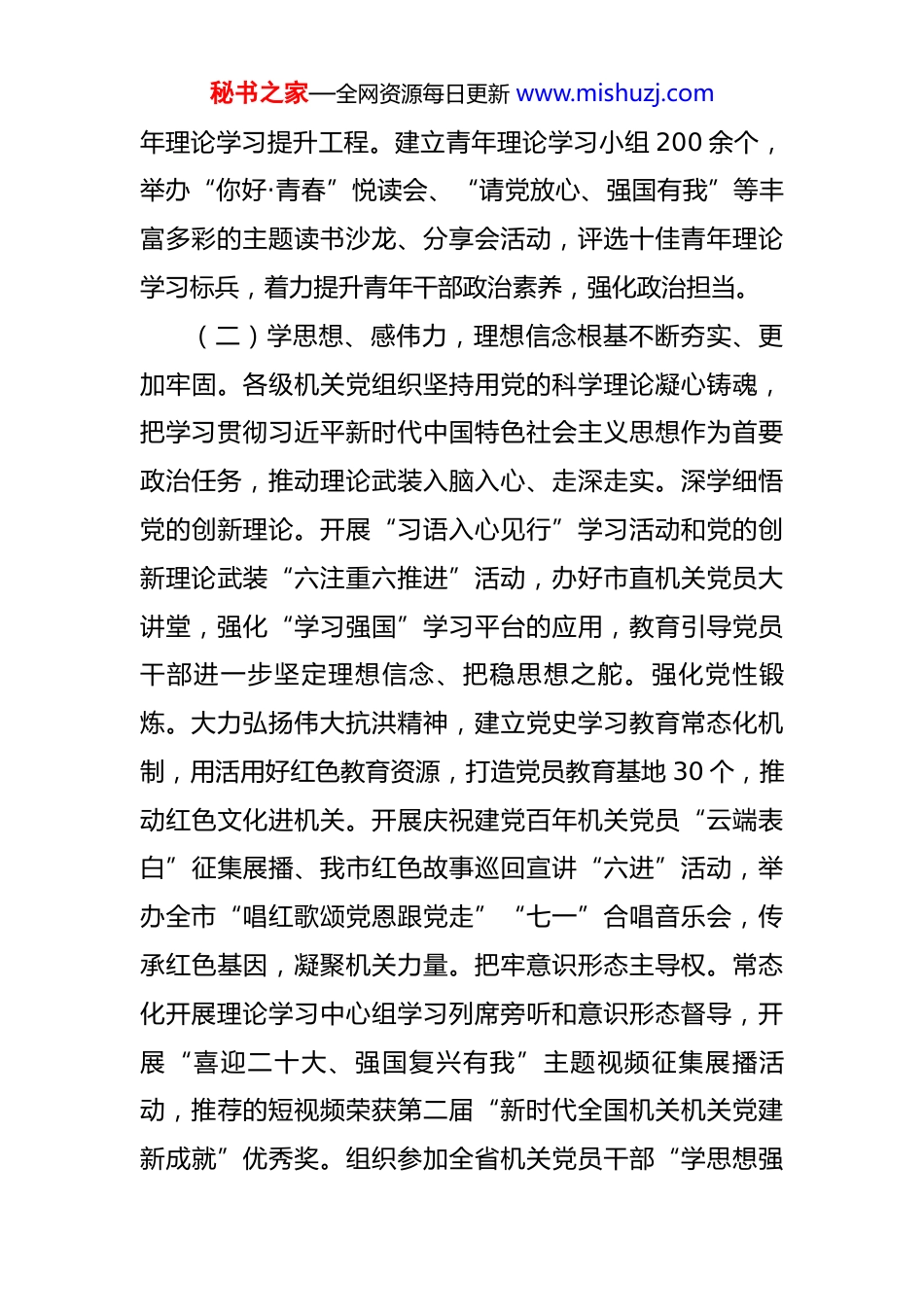 秘书之家—全网资源每日更新 www.mishuzj.com

年理论学习提升工程。建立青年理论学习小组 200 余个，举办“你好·青春”悦读会、“请党放心、强国有我”等丰富多彩的主题读书沙龙、分享会活动，评选十佳青年理论学习标兵，着力提升青年干部政治素养，强化政治担当。

（二）学思想、感伟力，理想信念根基不断夯实、更加牢固。各级机关党组织坚持用党的科学理论凝心铸魂，把学习贯彻习近平新时代中国特色社会主义思想作为首要政治任务，推动理论武装入脑入心、走深走实。深学细悟党的创新理论。开展“习语入心见行”学习活动和党的创新理论武装“六注重六推进”活动，办好市直机关党员大讲堂，强化“学习强国”学习平台的应用，教育引导党员干部进一步坚定理想信念、把稳思想之舵。强化党性锻炼。大力弘扬伟大抗洪精神，建立党史学习教育常态化机制，用活用好红色教育资源，打造党员教育基地 30 个，推动红色文化进机关。开展庆祝建党百年机关党员“云端表白”征集展播、我市红色故事巡回宣讲“六进”活动，举办全市“唱红歌颂党恩跟党走”“七一”合唱音乐会，传承红色基因，凝聚机关力量。把牢意识形态主导权。常态化开展理论学习中心组学习列席旁听和意识形态督导，开展“喜迎二十大、强国复兴有我”主题视频征集展播活动，推荐的短视频荣获第二届“新时代全国机关机关党建新成就”优秀奖。组织参加全省机关党员干部“学思想强